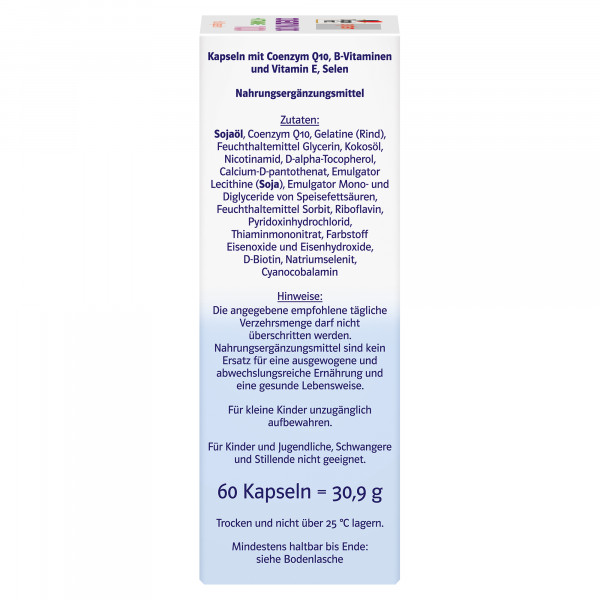 Kapseln mit Coenzym Q10, B-Vitaminen und Vitamin E, Selen

Nahrungsergänzungsmittel

Zutaten:
Sojaöl, Coenzym Q10, Gelatine (Rind), Feuchthaltemittel Glycerin, Kokosöl, Nicotinamid, D-alpha-Tocopherol, Calcium-D-pantothenat, Emulgator Lecithine (Soja), Emulgator Mono- und Diglyceride von Speisefettsäuren, Feuchthaltemittel Sorbit, Riboflavin, Pyridoxinhydrochlorid, Thiaminmononitrat, Farbstoff Eisenoxide und Eisenhydroxide, D-Biotin, Natriumselenit, Cyanocobalamin

Hinweise:
Die angegebene empfohlene tägliche Verzehrsmenge darf nicht überschritten werden. Nahrungsergänzungsmittel sind kein Ersatz für eine ausgewogene und abwechslungsreiche Ernährung und eine gesunde Lebensweise.

Für kleine Kinder unzugänglich aufbewahren.

Für Kinder und Jugendliche, Schwangere und Stillende nicht geeignet.

60 Kapseln = 30,9 g

Trocken und nicht über 25 °C lagern.

Mindestens haltbar bis Ende: siehe Bodenlasche